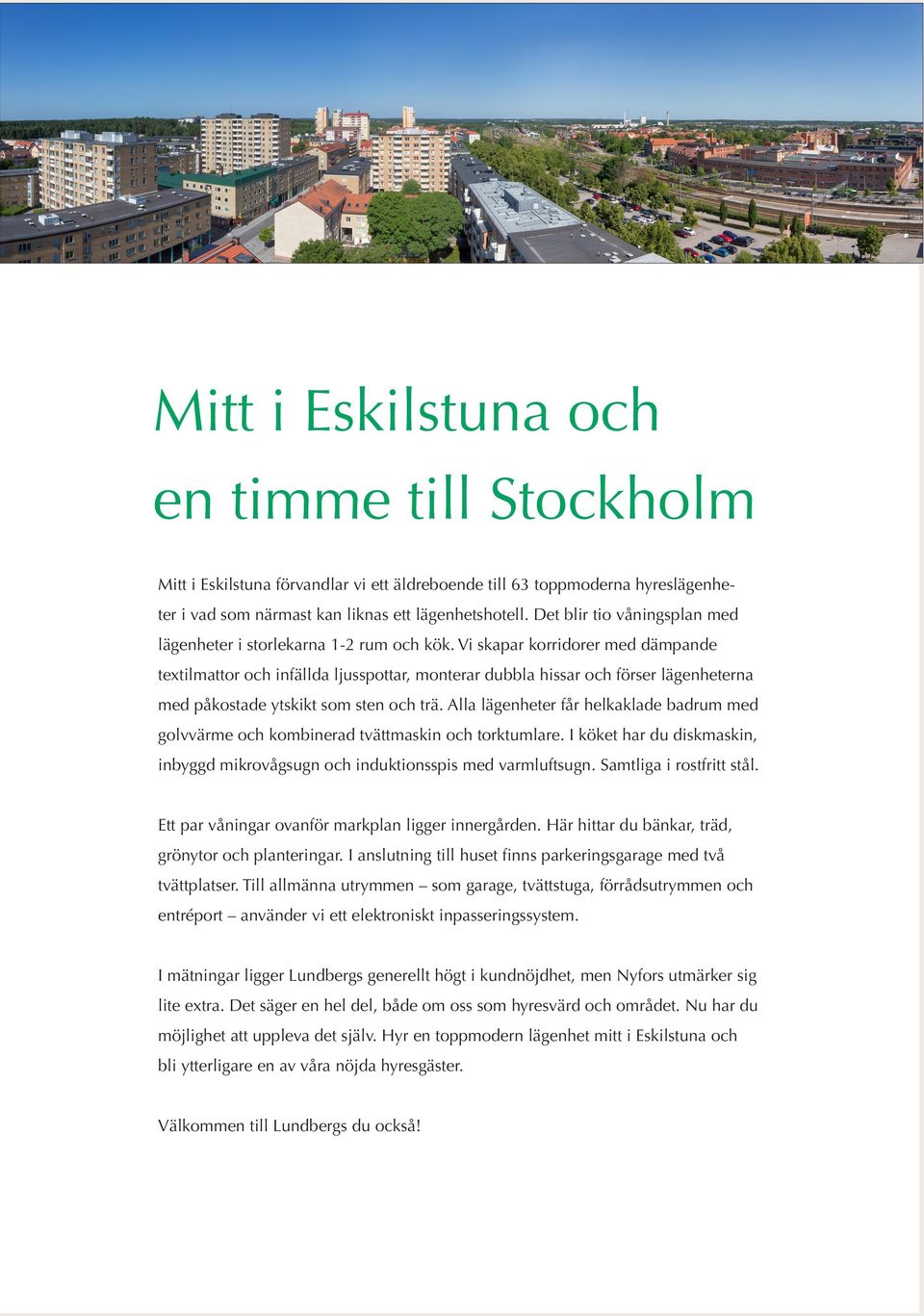 Mitt i Eskilstuna och en timme till Stockholm

Mitt i Eskilstuna förvandlar vi ett äldreboende till 63 toppmoderna hyreslägenheter i vad som närmast kan liknas ett lägenhetshotell. Det blir tio våningsplan med lägenheter i storlekarna 1-2 rum och kök. Vi skapar korridorer med dämpande textilmattor och infällda ljusspottar, monterar dubbla hissar och förser lägenheterna med påkostade ytskikt som sten och trä. Alla lägenheter får helkaklade badrum med golvvärme och kombinerad tvättmaskin och torktumlare. I köket har du diskmaskin, inbyggd mikrovågsugn och induktionsspis med varmluftsugn. Samtliga i rostfritt stål.

Ett par våningar ovanför markplan ligger innergården. Här hittar du bänkar, träd, grönytor och planteringar. I anslutning till huset finns parkeringsgarage med två tvättplatser. Till allmänna utrymmen – som garage, tvättstuga, förrådsutrymmen och entréport – använder vi ett elektroniskt inpasseringssystem.

I mätningar ligger Lundbergs generellt högt i kundnöjdhet, men Nyfors utmärker sig lite extra. Det säger en hel del, både om oss som hyresvärd och området. Nu har du möjlighet att uppleva det själv. Hyr en toppmodern lägenhet mitt i Eskilstuna och bli ytterligare en av våra nöjda hyresgäster.

Välkommen till Lundbergs du också!